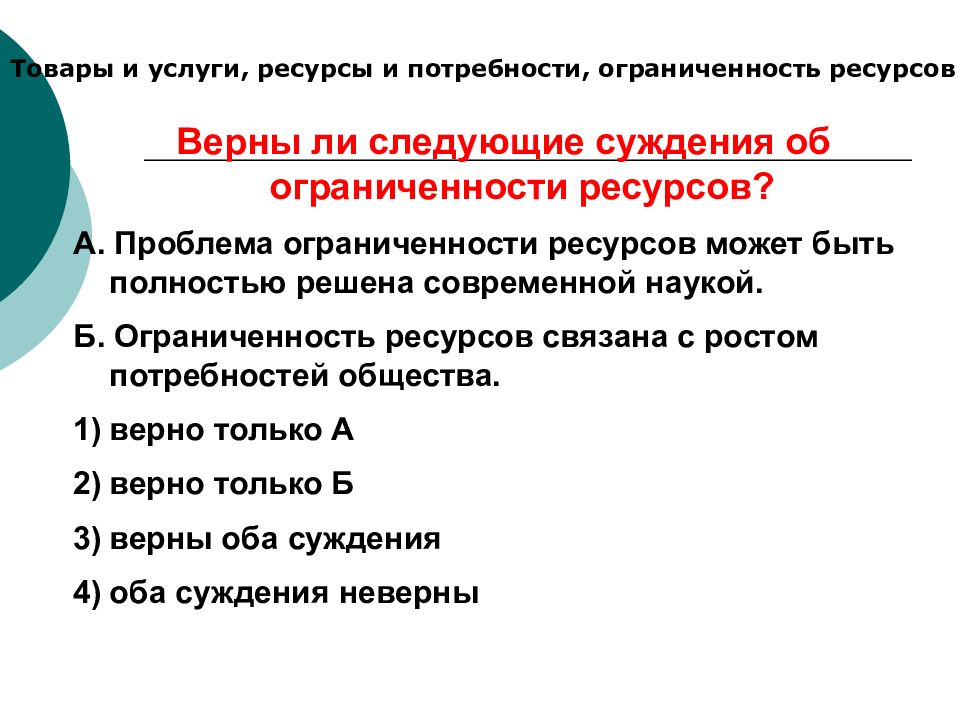 Товары и услуги, ресурсы и потребности, ограниченность ресурсов

Верны ли следующие суждения об ограниченности ресурсов?

А. Проблема ограниченности ресурсов может быть полностью решена современной наукой.

Б. Ограниченность ресурсов связана с ростом потребностей общества.

1) верно только А

2) верно только Б

3) верны оба суждения

4) оба суждения неверны